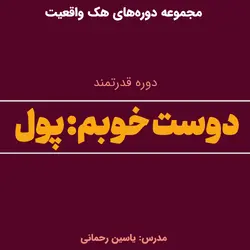 مجموعه دوره‌های هک واقعیت

دوره قدرتمند

دوست خوبم: پول

مدرس: یاسین رحمانی